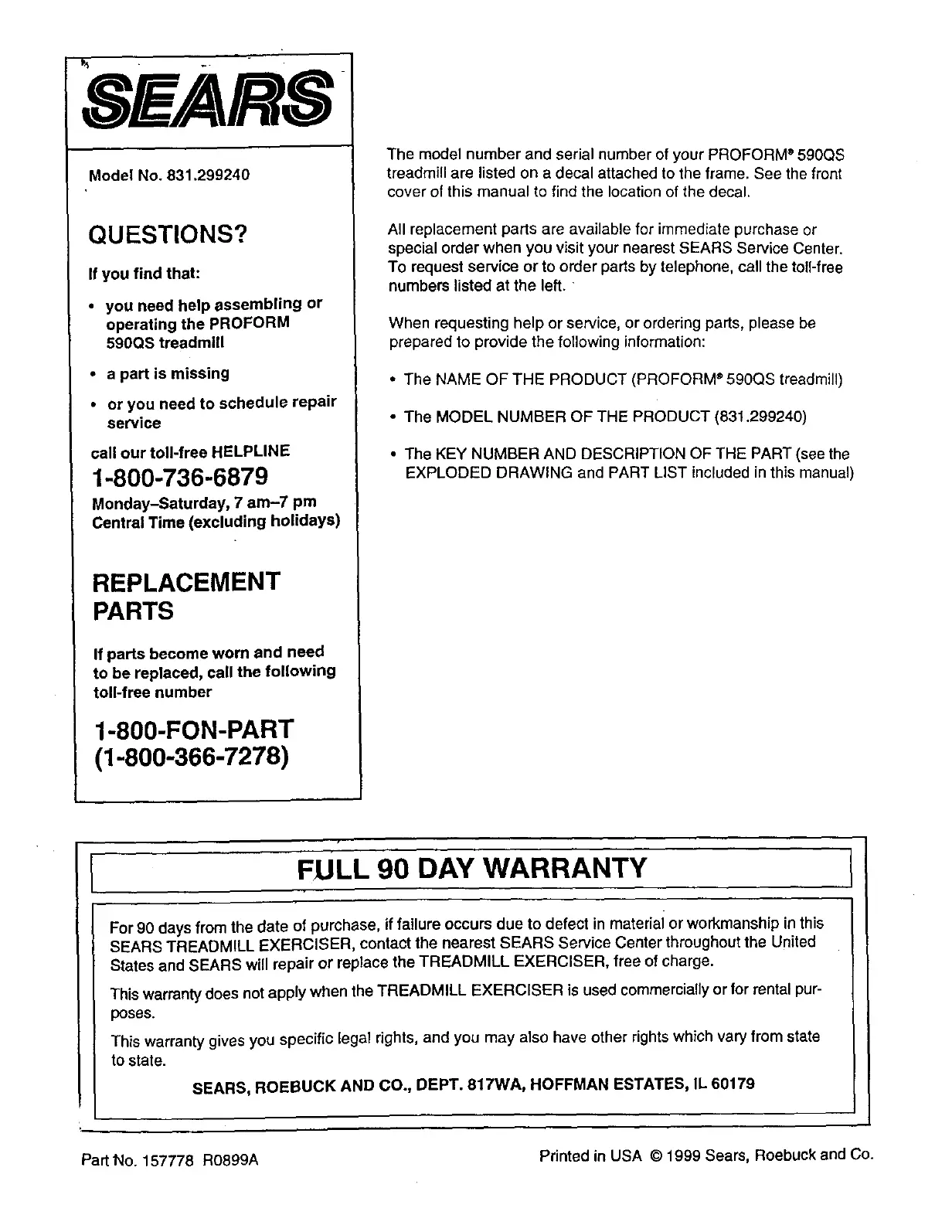 SEARS

Model No. 831.299240

QUESTIONS?

If you find that:

• you need help assembling or operating the PROFORM 590QS treadmill

• a part is missing

• or you need to schedule repair service

call our toll-free HELPLINE

1-800-736-6879

Monday–Saturday, 7 am–7 pm Central Time (excluding holidays)

REPLACEMENT PARTS

If parts become worn and need to be replaced, call the following toll-free number

1-800-FON-PART (1-800-366-7278)

The model number and serial number of your PROFORM® 590QS treadmill are listed on a decal attached to the frame. See the front cover of this manual to find the location of the decal.

All replacement parts are available for immediate purchase or special order when you visit your nearest SEARS Service Center. To request service or to order parts by telephone, call the toll-free numbers listed at the left.

When requesting help or service, or ordering parts, please be prepared to provide the following information:

• The NAME OF THE PRODUCT (PROFORM® 590QS treadmill)

• The MODEL NUMBER OF THE PRODUCT (831.299240)

• The KEY NUMBER AND DESCRIPTION OF THE PART (see the EXPLODED DRAWING and PART LIST included in this manual)

FULL 90 DAY WARRANTY

For 90 days from the date of purchase, if failure occurs due to defect in material or workmanship in this SEARS TREADMILL EXERCISER, contact the nearest SEARS Service Center throughout the United States and SEARS will repair or replace the TREADMILL EXERCISER, free of charge.

This warranty does not apply when the TREADMILL EXERCISER is used commercially or for rental purposes.

This warranty gives you specific legal rights, and you may also have other rights which vary from state to state.

SEARS, ROEBUCK AND CO., DEPT. 817WA, HOFFMAN ESTATES, IL 60179

Part No. 157778 R0899A

Printed in USA © 1999 Sears, Roebuck and Co.